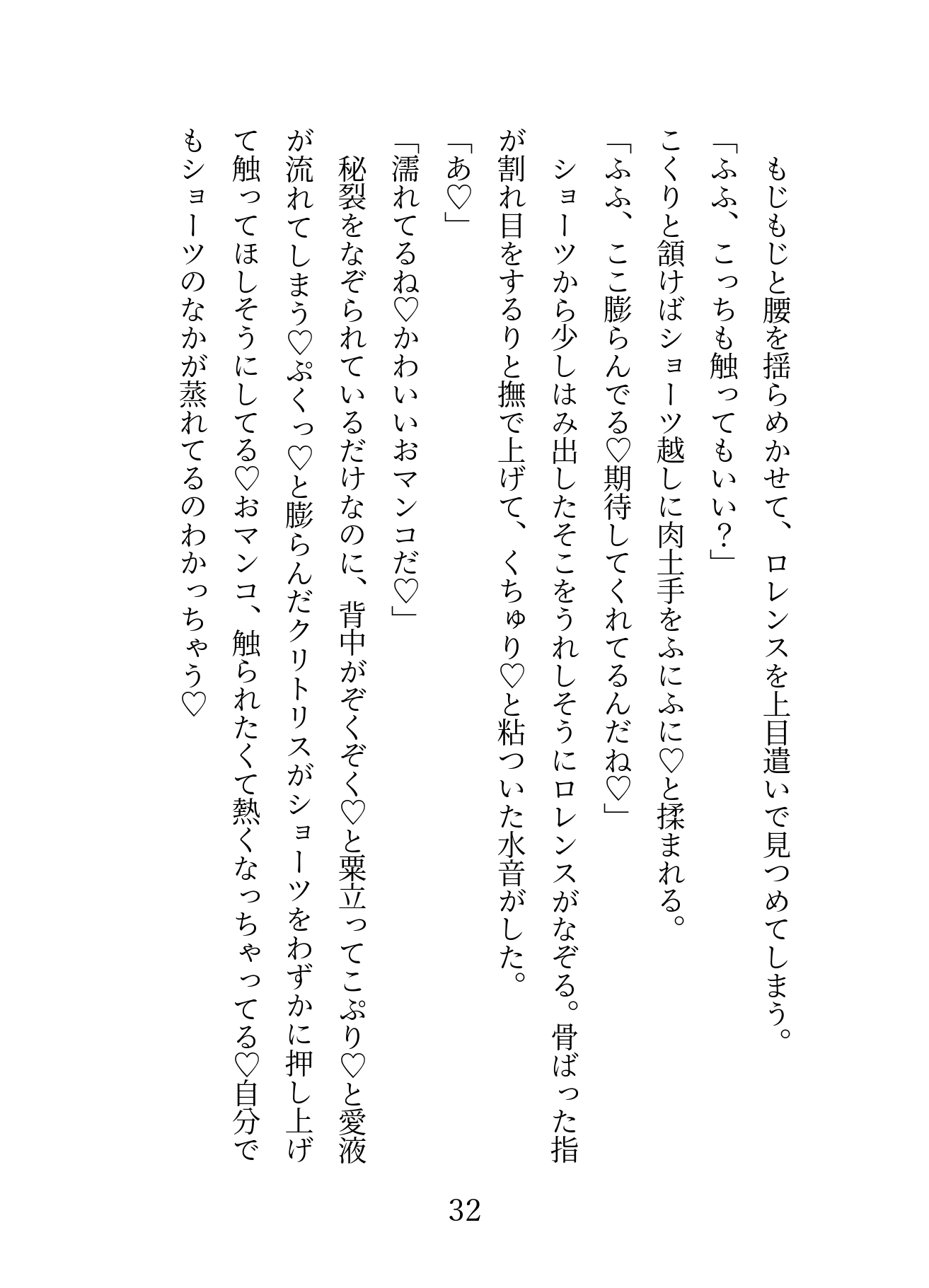 もじもじと腰を揺らめかせて、ロレンスを上目遣いで見つめてしまう。
「ふふ、こっちも触ってもいい？」
こくりと頷けばショーツ越しに肉土手をふにふに♡と揉まれる。
「ふふ、ここ膨らんでる♡期待してくれてるんだね♡」
ショーツから少しはみ出したそこをうれしそうにロレンスがなぞる。骨ばった指が割れ目をするりと撫で上げて、くちゅり♡と粘ついた水音がした。
「あ♡」
「濡れてるね♡かわいいおマンコだ♡」
秘裂をなぞられているだけなのに、背中がぞくぞく♡と粟立ってこぷり♡と愛液が流れてしまう♡ぷくっ♡と膨らんだクリトリスがショーツをわずかに押し上げて触ってほしそうにしてる♡おマンコ、触られたくて熱くなっちゃってる♡自分でもショーツのなかが蒸れてるのわかっちゃう♡

32